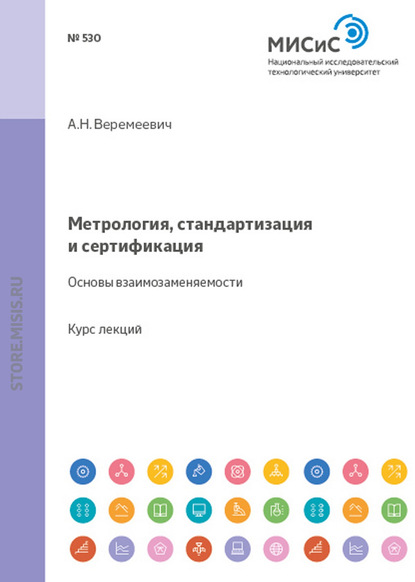 № 530

МИСиС
Национальный исследовательский технологический университет

А.Н. Веремеевич

Метрология, стандартизация и сертификация

Основы взаимозаменяемости

Курс лекций

STORE.MISIS.RU